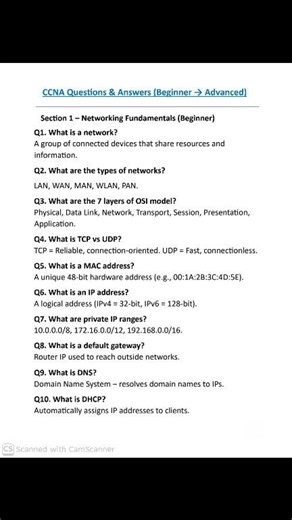 CCNA Questions & Answers (Beginner → Advanced)

Section 1 – Networking Fundamentals (Beginner)

Q1. What is a network?
A group of connected devices that share resources and information.

Q2. What are the types of networks?
LAN, WAN, MAN, WLAN, PAN.

Q3. What are the 7 layers of OSI model?
Physical, Data Link, Network, Transport, Session, Presentation, Application.

Q4. What is TCP vs UDP?
TCP = Reliable, connection-oriented. UDP = Fast, connectionless.

Q5. What is a MAC address?
A unique 48-bit hardware address (e.g., 00:1A:2B:3C:4D:5E).

Q6. What is an IP address?
A logical address (IPv4 = 32-bit, IPv6 = 128-bit).

Q7. What are private IP ranges?
10.0.0.0/8, 172.16.0.0/12, 192.168.0.0/16.

Q8. What is a default gateway?
Router IP used to reach outside networks.

Q9. What is DNS?
Domain Name System – resolves domain names to IPs.

Q10. What is DHCP?
Automatically assigns IP addresses to clients.

CS Scanned with CamScanner